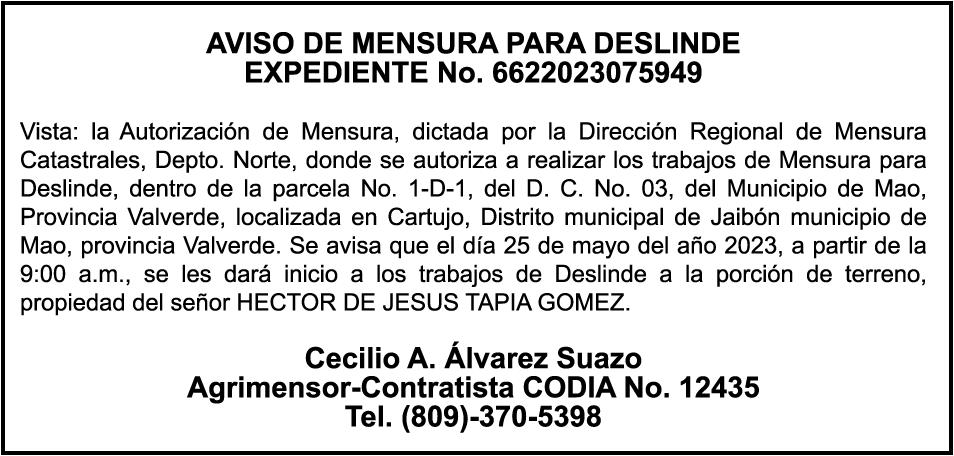 AVISO DE MENSURA PARA DESLINDE
EXPEDIENTE No. 6622023075949

Vista: la Autorización de Mensura, dictada por la Dirección Regional de Mensura Catastrales, Depto. Norte, donde se autoriza a realizar los trabajos de Mensura para Deslinde, dentro de la parcela No. 1-D-1, del D. C. No. 03, del Municipio de Mao, Provincia Valverde, localizada en Cartujo, Distrito municipal de Jaibón municipio de Mao, provincia Valverde. Se avisa que el día 25 de mayo del año 2023, a partir de la 9:00 a.m., se les dará inicio a los trabajos de Deslinde a la porción de terreno, propiedad del señor HECTOR DE JESUS TAPIA GOMEZ.

Cecilio A. Álvarez Suazo
Agrimensor-Contratista CODIA No. 12435
Tel. (809)-370-5398